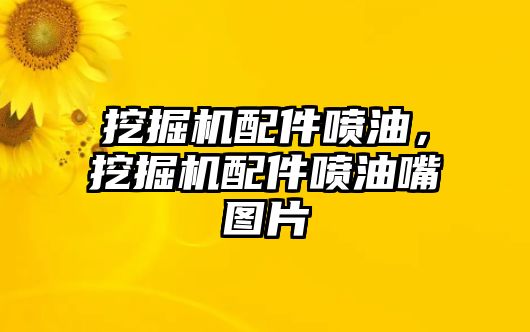 挖掘机配件喷油，挖掘机配件喷油嘴图片